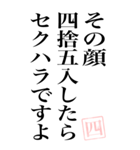 その顔
四捨五入したら
セクハラですよ

四